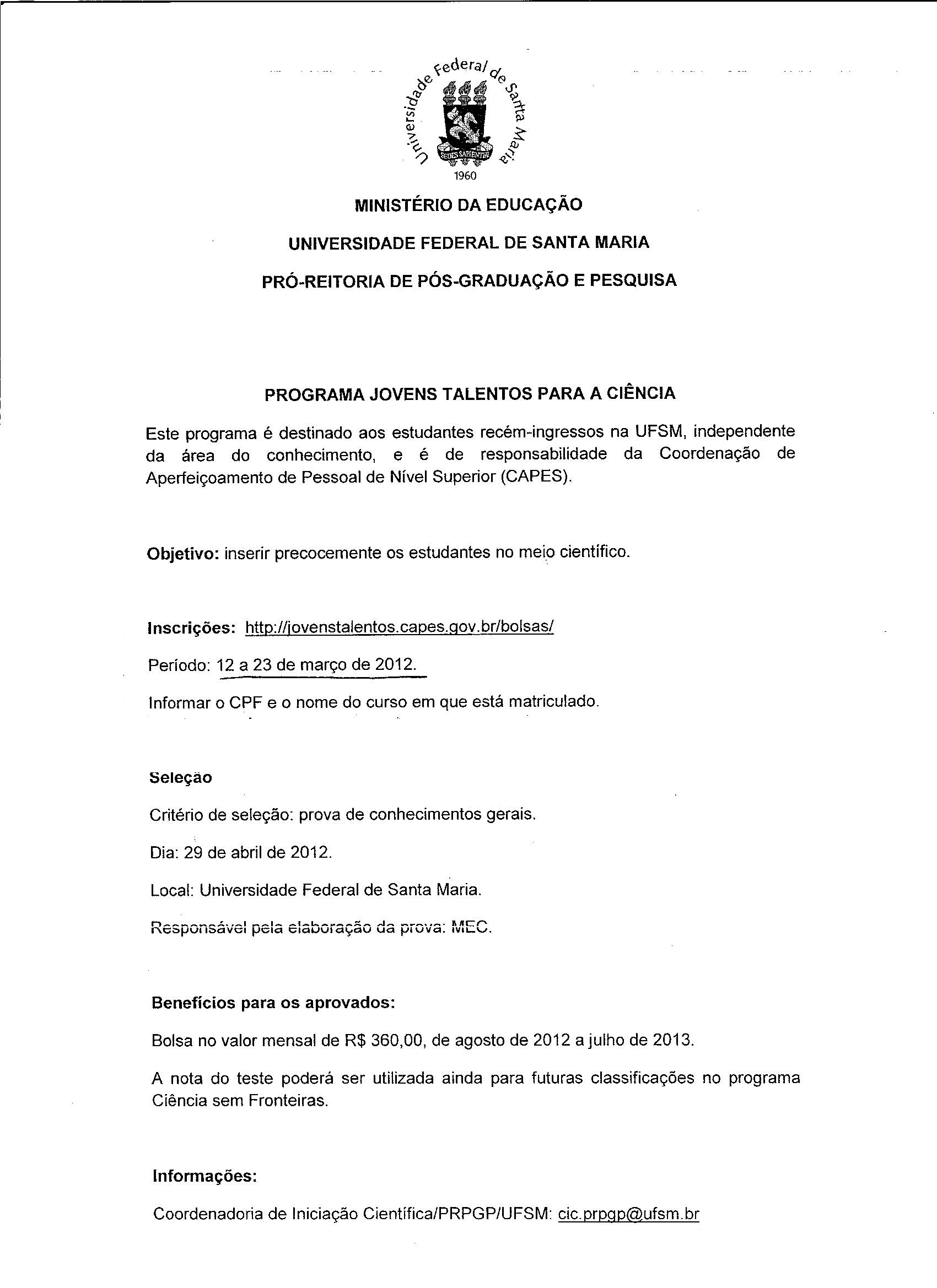 Universidade Federal de Santa Maria
SEDES SAPIENTIAE
1960

MINISTÉRIO DA EDUCAÇÃO

UNIVERSIDADE FEDERAL DE SANTA MARIA

PRÓ-REITORIA DE PÓS-GRADUAÇÃO E PESQUISA

PROGRAMA JOVENS TALENTOS PARA A CIÊNCIA

Este programa é destinado aos estudantes recém-ingressos na UFSM, independente da área do conhecimento, e é de responsabilidade da Coordenação de Aperfeiçoamento de Pessoal de Nível Superior (CAPES).

Objetivo: inserir precocemente os estudantes no meio científico.

Inscrições: http://jovenstalentos.capes.gov.br/bolsas/

Período: 12 a 23 de março de 2012.

Informar o CPF e o nome do curso em que está matriculado.

Seleção

Critério de seleção: prova de conhecimentos gerais.

Dia: 29 de abril de 2012.

Local: Universidade Federal de Santa Maria.

Responsável pela elaboração da prova: MEC.

Benefícios para os aprovados:

Bolsa no valor mensal de R$ 360,00, de agosto de 2012 a julho de 2013.

A nota do teste poderá ser utilizada ainda para futuras classificações no programa Ciência sem Fronteiras.

Informações:

Coordenadoria de Iniciação Científica/PRPGP/UFSM: cic.prpgp@ufsm.br